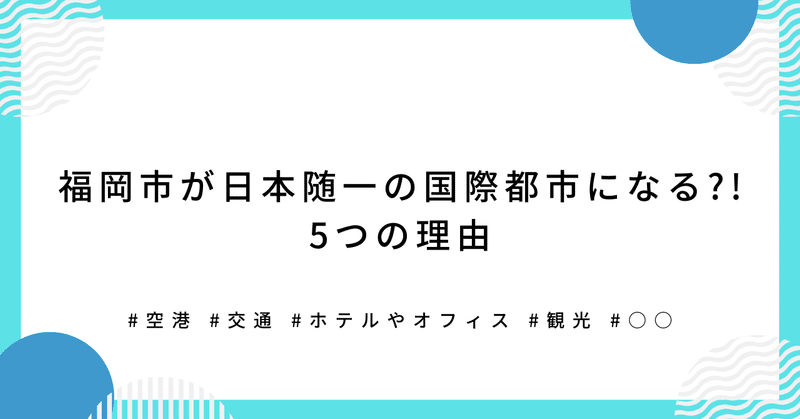 福岡市が日本随一の国際都市になる?!
5つの理由

#空港 #交通 #ホテルやオフィス #観光 #○○